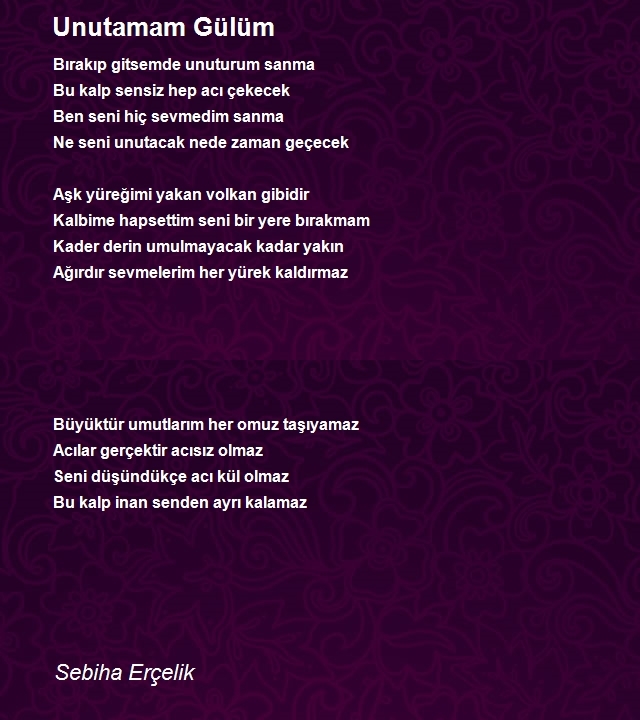 Unutamam Gülüm

Bırakıp gitsemde unuturum sanma
Bu kalp sensiz hep acı çekecek
Ben seni hiç sevmedim sanma
Ne seni unutacak nede zaman geçecek

Aşk yüreğimi yakan volkan gibidir
Kalbime hapsettim seni bir yere bırakmam
Kader derin umulmayacak kadar yakın
Ağırdır sevmelerim her yürek kaldırmaz

Büyüktür umutlarım her omuz taşıyamaz
Acılar gerçektir acısız olmaz
Seni düşündükçe acı kül olmaz
Bu kalp inan senden ayrı kalamaz

Sebiha Erçelik